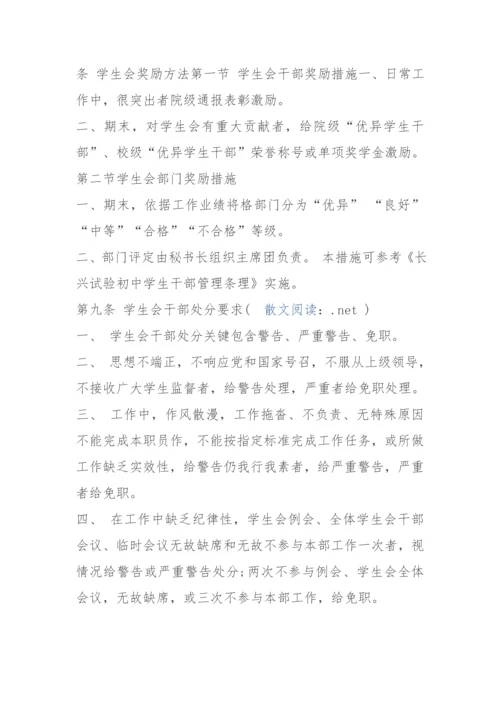 条 学生会奖励方法第一节 学生会干部奖励措施一、日常工作中，很突出者院级通报表彰激励。

二、期末，对学生会有重大贡献者，给院级“优异学生干部”、校级“优异学生干部”荣誉称号或单项奖学金激励。

第二节学生会部门奖励措施

一、期末，依据工作业绩将格部门分为“优异” “良好” “中等”“合格”“不合格”等级。

二、部门评定由秘书长组织主席团负责。 本措施可参考《长兴试验初中学生干部管理条理》实施。

第九条 学生会干部处分要求（ 散文阅读：.net ）

一、 学生会干部处分关键包含警告、严重警告、免职。

二、 思想不端正，不响应党和国家号召，不服从上级领导，不接收广大学生监督者，给警告处理，严重者给免职处理。

三、 工作中，作风散漫，工作拖沓、不负责、无特殊原因不能完成本职员作，不能按指定标准完成工作任务，或所做工作缺乏实效性，给警告仍我行我素者，给严重警告，严重者给免职。

四、 在工作中缺乏纪律性，学生会例会、全体学生会干部会议、临时会议无故缺席和无故不参与本部工作一次者，视情况给警告或严重警告处分;两次不参与例会、学生会全体会议，无故缺席，或三次不参与本部工作，给免职。